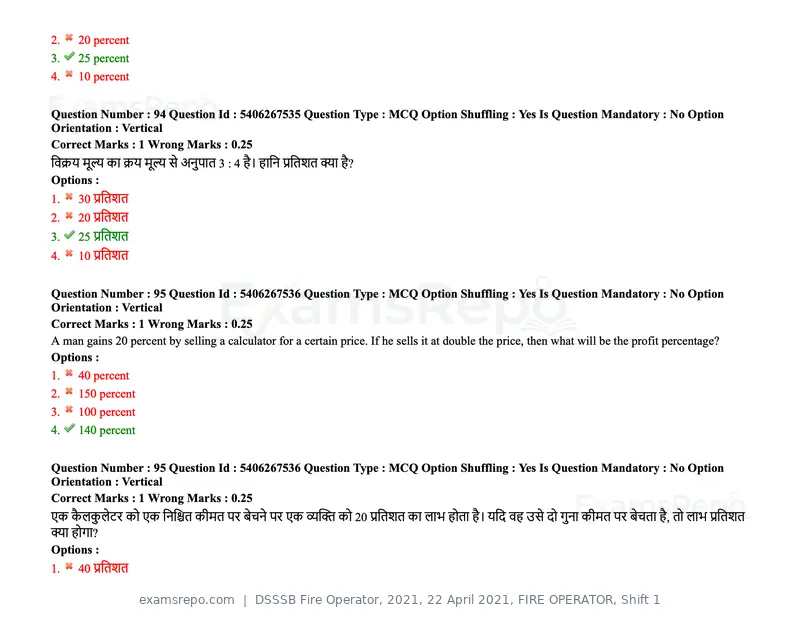 2. ✖ 20 percent
3. ✔ 25 percent
4. ✖ 10 percent

Question Number : 94 Question Id : 5406267535 Question Type : MCQ Option Shuffling : Yes Is Question Mandatory : No Option Orientation : Vertical
Correct Marks : 1 Wrong Marks : 0.25
विक्रय मूल्य का क्रय मूल्य से अनुपात 3 : 4 है। हानि प्रतिशत क्या है?
Options :
1. ✖ 30 प्रतिशत
2. ✖ 20 प्रतिशत
3. ✔ 25 प्रतिशत
4. ✖ 10 प्रतिशत

Question Number : 95 Question Id : 5406267536 Question Type : MCQ Option Shuffling : Yes Is Question Mandatory : No Option Orientation : Vertical
Correct Marks : 1 Wrong Marks : 0.25
A man gains 20 percent by selling a calculator for a certain price. If he sells it at double the price, then what will be the profit percentage?
Options :
1. ✖ 40 percent
2. ✖ 150 percent
3. ✖ 100 percent
4. ✔ 140 percent

Question Number : 95 Question Id : 5406267536 Question Type : MCQ Option Shuffling : Yes Is Question Mandatory : No Option Orientation : Vertical
Correct Marks : 1 Wrong Marks : 0.25
एक कैलकुलेटर को एक निश्चित कीमत पर बेचने पर एक व्यक्ति को 20 प्रतिशत का लाभ होता है। यदि वह उसे दो गुना कीमत पर बेचता है, तो लाभ प्रतिशत क्या होगा?
Options :
1. ✖ 40 प्रतिशत

examsrepo.com | DSSSB Fire Operator, 2021, 22 April 2021, FIRE OPERATOR, Shift 1

ExamsRepo